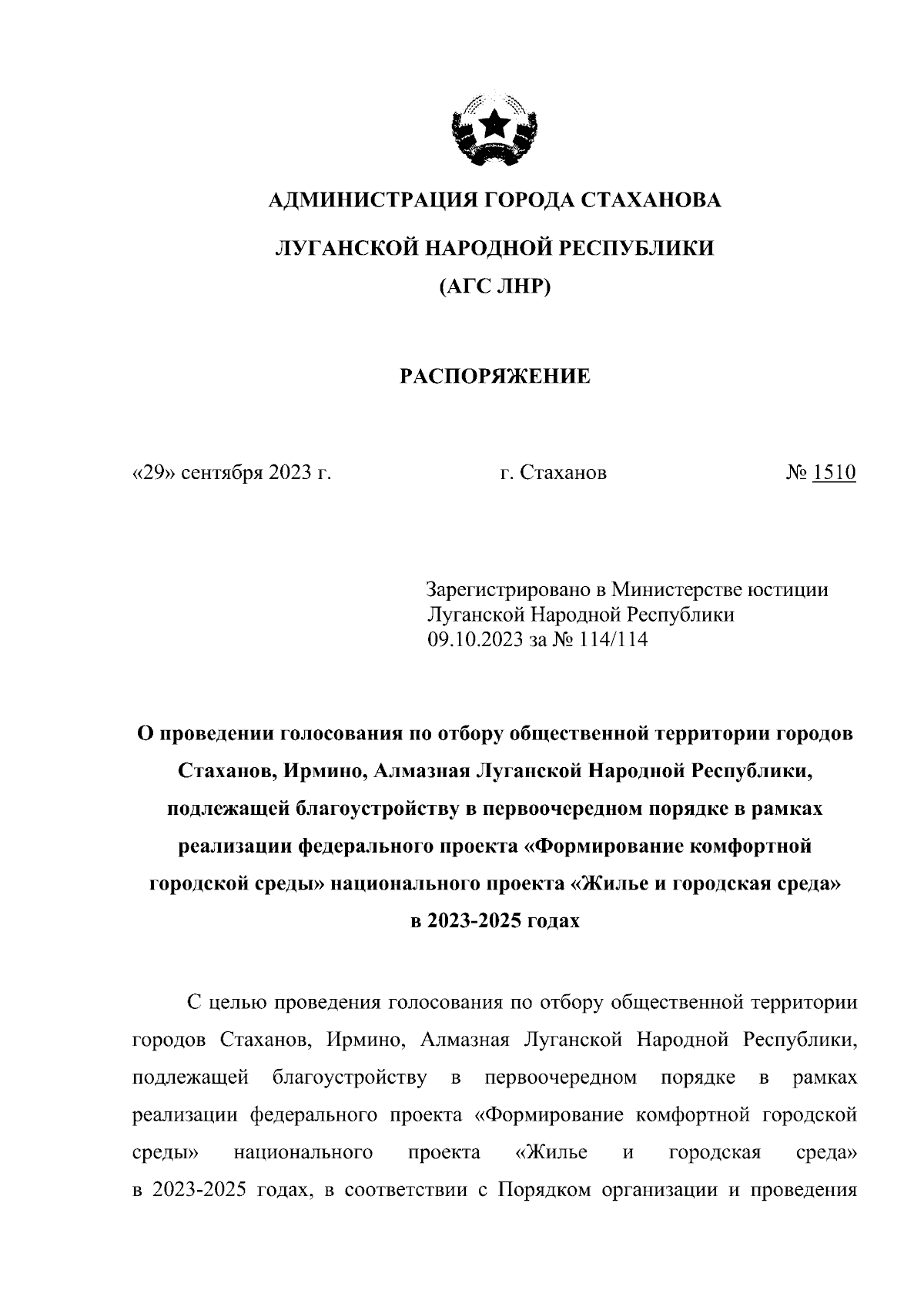 АДМИНИСТРАЦИЯ ГОРОДА СТАХАНОВА
ЛУГАНСКОЙ НАРОДНОЙ РЕСПУБЛИКИ
(АГС ЛНР)

РАСПОРЯЖЕНИЕ

«29» сентября 2023 г.   г. Стаханов   № 1510

Зарегистрировано в Министерстве юстиции Луганской Народной Республики 09.10.2023 за № 114/114

О проведении голосования по отбору общественной территории городов Стаханов, Ирмино, Алмазная Луганской Народной Республики, подлежащей благоустройству в первоочередном порядке в рамках реализации федерального проекта «Формирование комфортной городской среды» национального проекта «Жилье и городская среда» в 2023-2025 годах

С целью проведения голосования по отбору общественной территории городов Стаханов, Ирмино, Алмазная Луганской Народной Республики, подлежащей благоустройству в первоочередном порядке в рамках реализации федерального проекта «Формирование комфортной городской среды» национального проекта «Жилье и городская среда» в 2023-2025 годах, в соответствии с Порядком организации и проведения